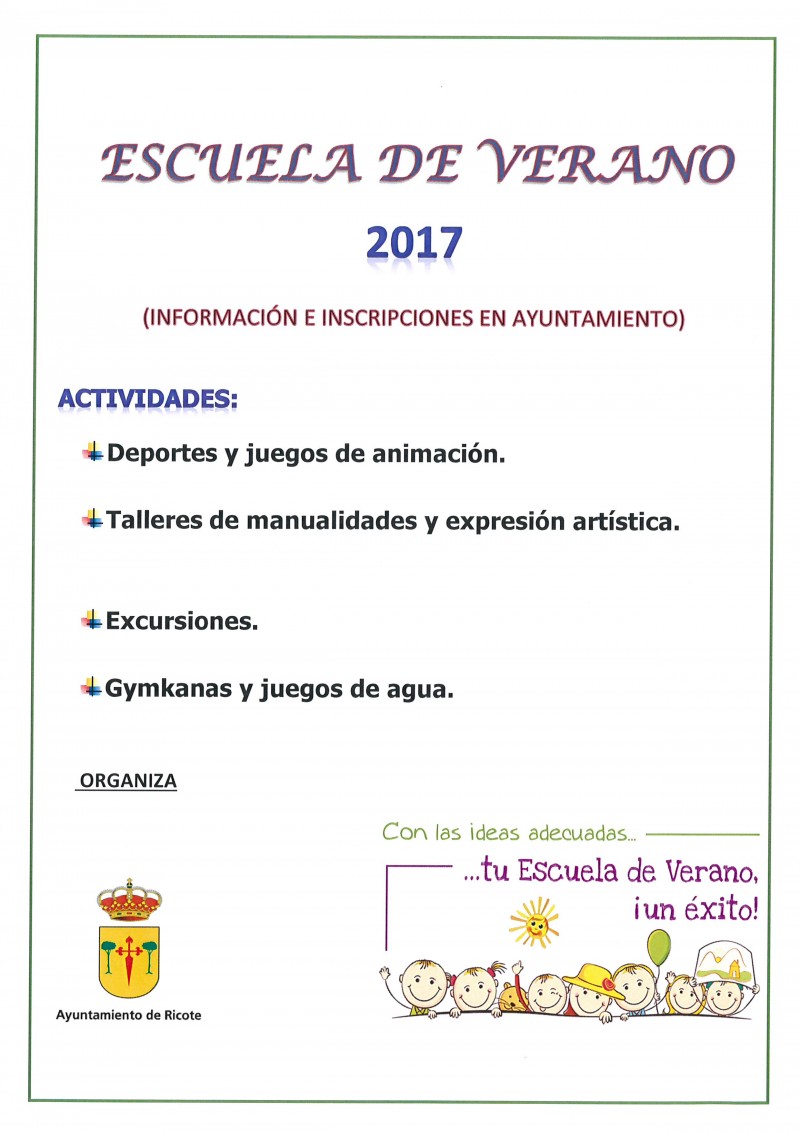 ESCUELA DE VERANO

2017

(INFORMACIÓN E INSCRIPCIONES EN AYUNTAMIENTO)

ACTIVIDADES:

Deportes y juegos de animación.

Talleres de manualidades y expresión artística.

Excursiones.

Gymkanas y juegos de agua.

ORGANIZA

Con las ideas adecuadas...

...tu Escuela de Verano, ¡un éxito!

Ayuntamiento de Ricote